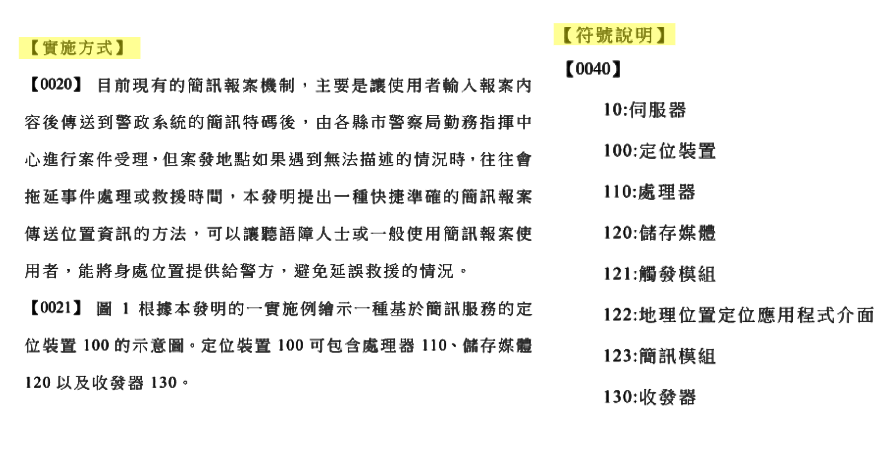 【實施方式】

【0020】目前現有的簡訊報案機制，主要是讓使用者輸入報案內容後傳送到警政系統的簡訊特碼後，由各縣市警察局勤務指揮中心進行案件受理，但案發地點如果遇到無法描述的情況時，往往會拖延事件處理或救援時間，本發明提出一種快捷準確的簡訊報案傳送位置資訊的方法，可以讓聽語障人士或一般使用簡訊報案使用者，能將身處位置提供給警方，避免延誤救援的情況。

【0021】圖1根據本發明的一實施例繪示一種基於簡訊服務的定位裝置100的示意圖。定位裝置100可包含處理器110、儲存媒體120以及收發器130。

【符號說明】

【0040】

10:伺服器

100:定位裝置

110:處理器

120:儲存媒體

121:觸發模組

122:地理位置定位應用程式介面

123:簡訊模組

130:收發器